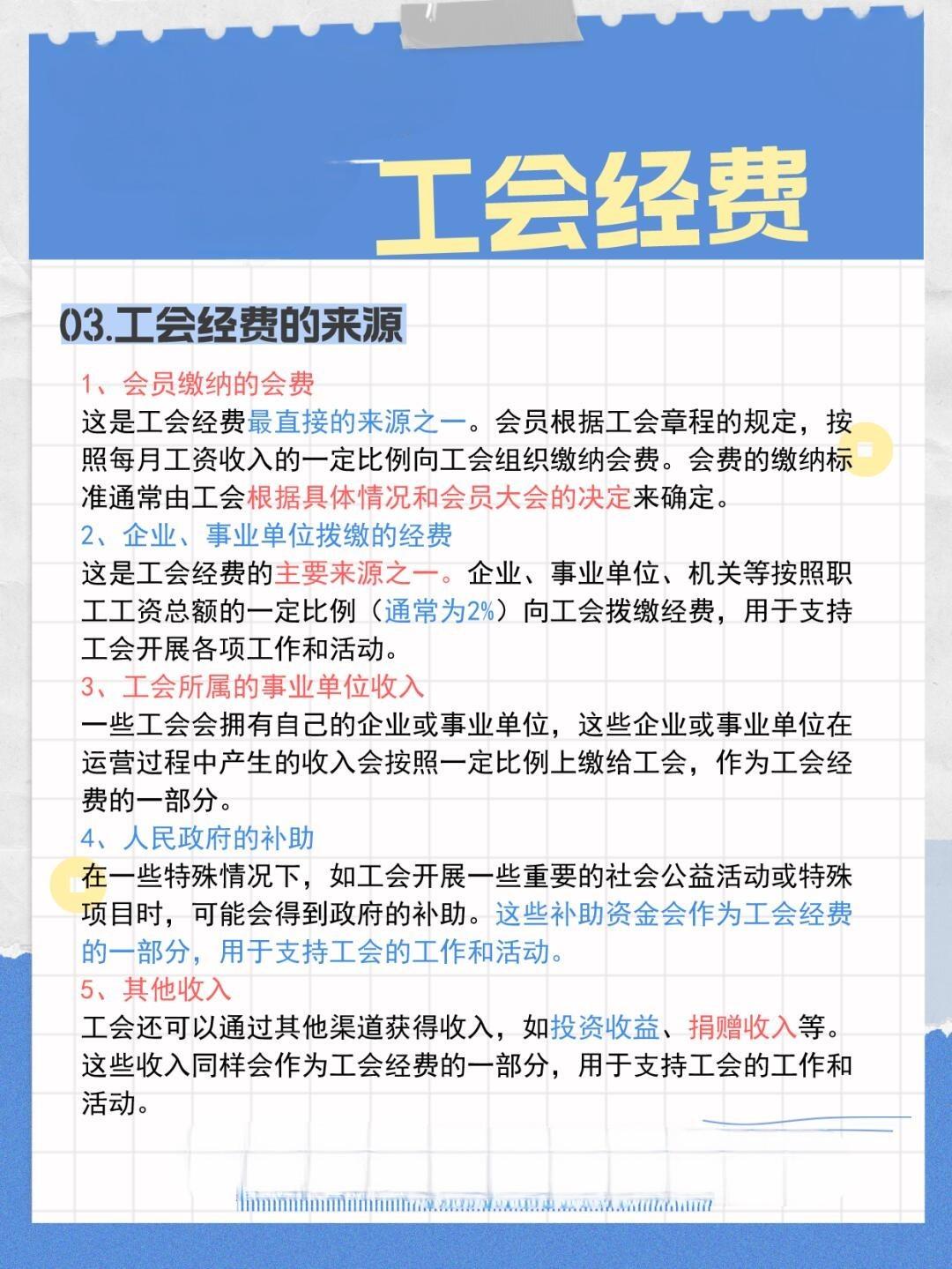 工会经费

03.工会经费的来源

1、会员缴纳的会费
这是工会经费最直接的来源之一。会员根据工会章程的规定，按照每月工资收入的一定比例向工会组织缴纳会费。会费的缴纳标准通常由工会根据具体情况和会员大会的决定来确定。

2、企业、事业单位拨缴的经费
这是工会经费的主要来源之一。企业、事业单位、机关等按照职工工资总额的一定比例（通常为2%）向工会拨缴经费，用于支持工会开展各项工作和活动。

3、工会所属的事业单位收入
一些工会会拥有自己的企业或事业单位，这些企业或事业单位在运营过程中产生的收入会按照一定比例上缴给工会，作为工会经费的一部分。

4、人民政府的补助
在一些特殊情况下，如工会开展一些重要的社会公益活动或特殊项目时，可能会得到政府的补助。这些补助资金会作为工会经费的一部分，用于支持工会的工作和活动。

5、其他收入
工会还可以通过其他渠道获得收入，如投资收益、捐赠收入等。这些收入同样会作为工会经费的一部分，用于支持工会的工作和活动。